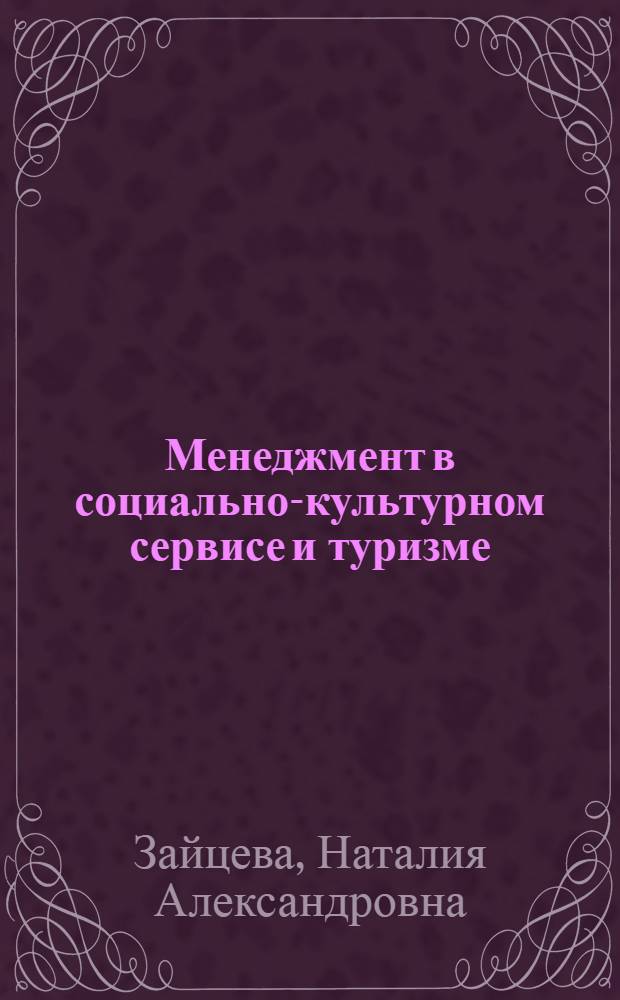 Менеджмент в социально-культурном сервисе и туризме

Зайцева, Наталия Александровна